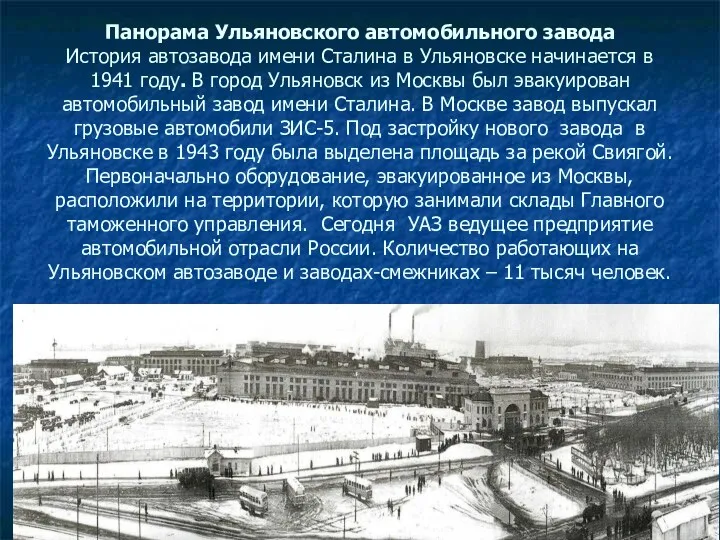 Панорама Ульяновского автомобильного завода
История автозавода имени Сталина в Ульяновске начинается в 1941 году. В город Ульяновск из Москвы был эвакуирован автомобильный завод имени Сталина. В Москве завод выпускал грузовые автомобили ЗИС-5. Под застройку нового завода в Ульяновске в 1943 году была выделена площадь за рекой Свиягой. Первоначально оборудование, эвакуированное из Москвы, расположили на территории, которую занимали склады Главного таможенного управления. Сегодня УАЗ ведущее предприятие автомобильной отрасли России. Количество работающих на Ульяновском автозаводе и заводах-смежниках – 11 тысяч человек.